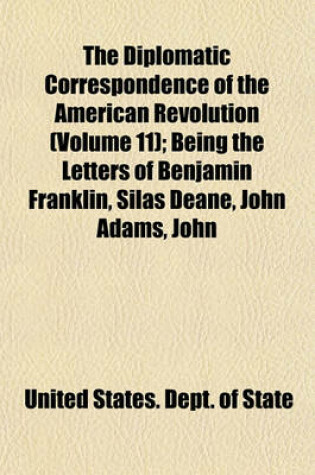 The Diplomatic Correspondence of the American Revolution (Volume 11); Being the Letters of Benjamin Franklin, Silas Deane, John Adams, John

United States. Dept. of State